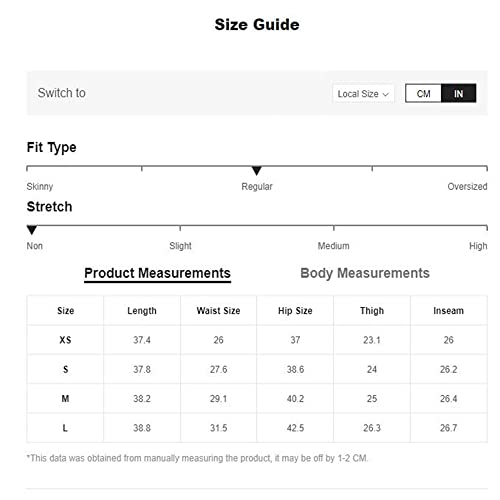 Size Guide

Switch to

Local Size

CM IN

Fit Type

Skinny Regular Oversized

Stretch

Non Slight Medium High

Product Measurements Body Measurements

| Size | Length | Waist Size | Hip Size | Thigh | Inseam |
|---|---|---|---|---|---|
| XS | 37.4 | 26 | 37 | 23.1 | 26 |
| S | 37.8 | 27.6 | 38.6 | 24 | 26.2 |
| M | 38.2 | 29.1 | 40.2 | 25 | 26.4 |
| L | 38.8 | 31.5 | 42.5 | 26.3 | 26.7 |

*This data was obtained from manually measuring the product, it may be off by 1-2 CM.